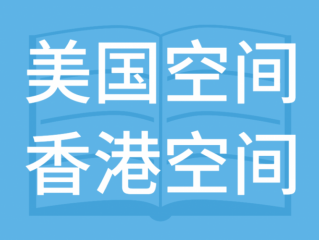 美国空间
香港空间